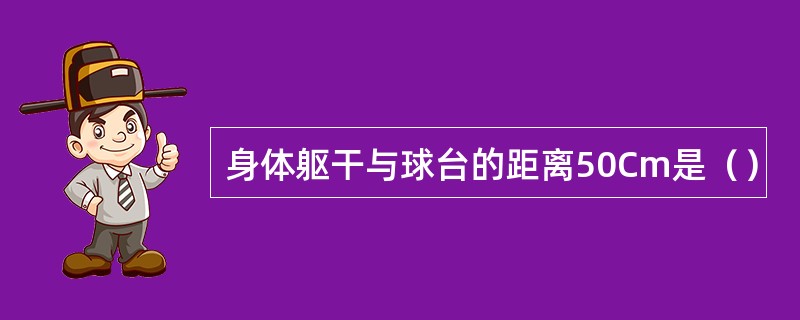 身体躯干与球台的距离50Cm是（）